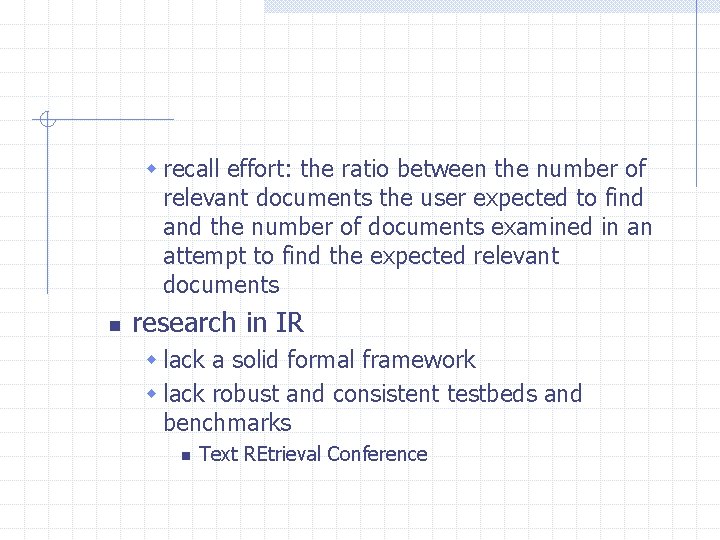 recall effort: the ratio between the number of relevant documents the user expected to find and the number of documents examined in an attempt to find the expected relevant documents

research in IR

lack a solid formal framework

lack robust and consistent testbeds and benchmarks

Text REtrieval Conference